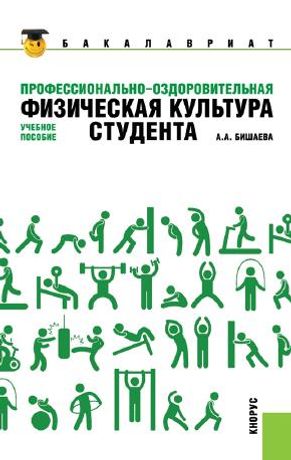 БАКАЛАВРИАТ

ПРОФЕССИОНАЛЬНО-ОЗДОРОВИТЕЛЬНАЯ
ФИЗИЧЕСКАЯ КУЛЬТУРА
СТУДЕНТА

УЧЕБНОЕ ПОСОБИЕ

А.А. БИШАЕВА

КНОРУС